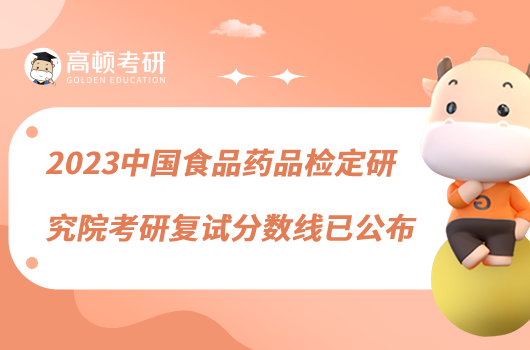 高顿考研
GOLDEN EDUCATION

2023中国食品药品检定研究院考研复试分数线已公布